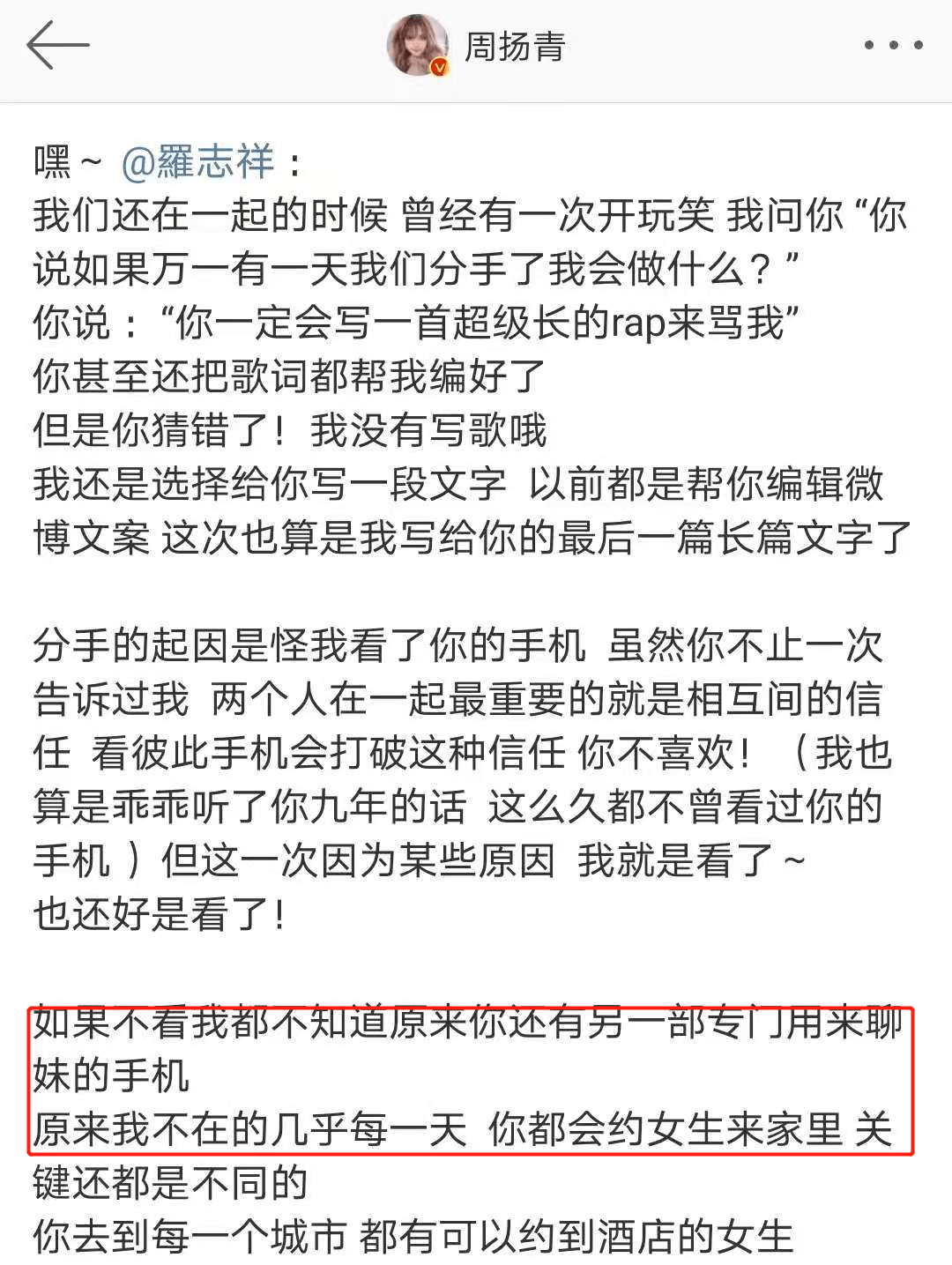 周扬青

嘿～ @羅志祥：
我们还在一起的时候 曾经有一次开玩笑 我问你“你说如果万一有一天我们分手了我会做什么？”
你说：“你一定会写一首超级长的rap来骂我”
你甚至还把歌词都帮我编好了
但是你猜错了！我没有写歌哦
我还是选择给你写一段文字 以前都是帮你编辑微博文案 这次也算是我写给你的最后一篇长篇文字了

分手的起因是怪我看了你的手机 虽然你不止一次告诉过我 两个人在一起最重要的就是相互间的信任 看彼此手机会打破这种信任 你不喜欢！（我也算是乖乖听了你九年的话 这么久都不曾看过你的手机）但这一次因为某些原因 我就是看了～
也还好是看了！

如果不看我都不知道原来你还有另一部专门用来聊妹的手机
原来我不在的几乎每一天 你都会约女生来家里 关键还都是不同的
你去到每一个城市 都有可以约到酒店的女生